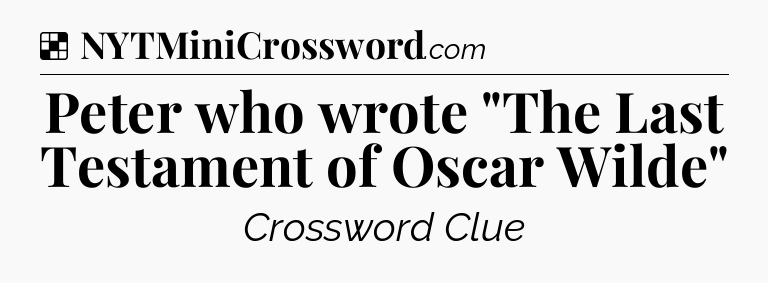 NYTMiniCrossword.com

Peter who wrote "The Last Testament of Oscar Wilde"

Crossword Clue